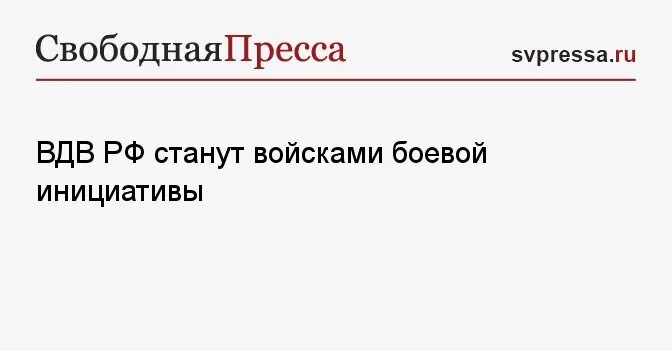 СвободнаяПресса

svpressa.ru

ВДВ РФ станут войсками боевой инициативы